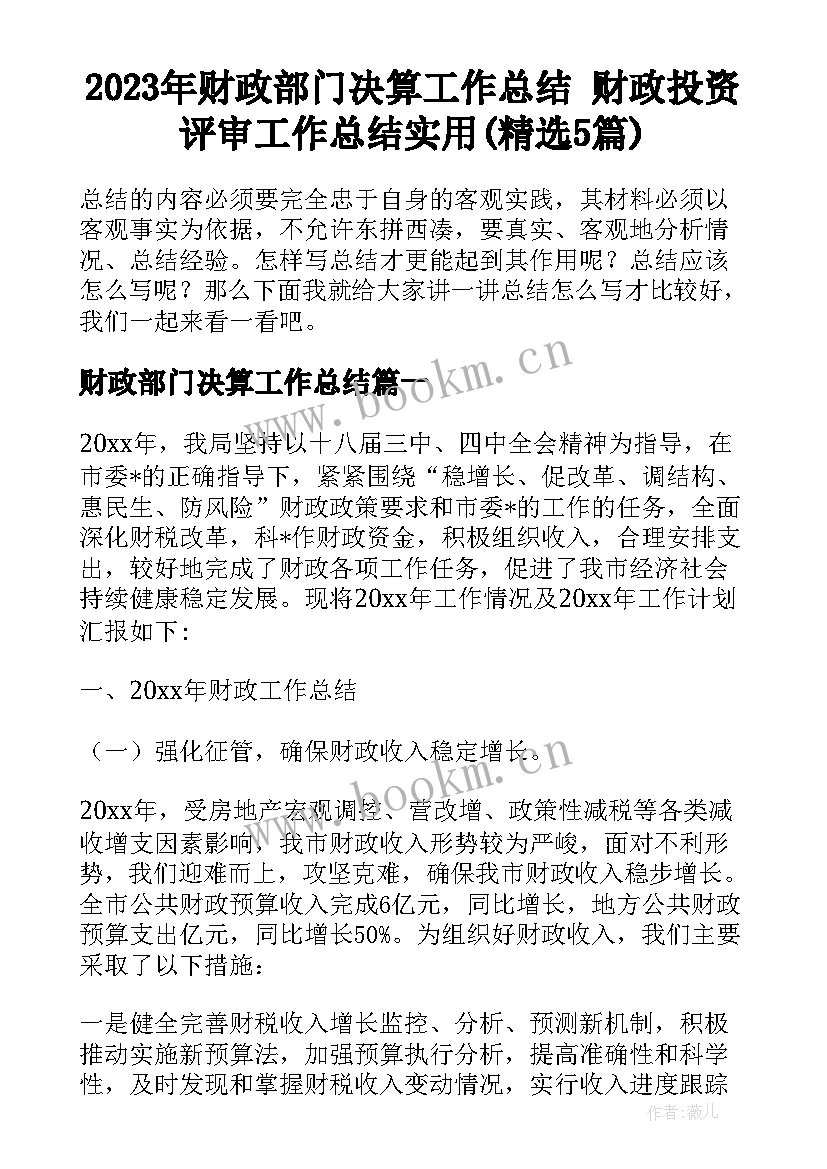 2023年财政部门决算工作总结 财政投资评审工作总结实用(精选5篇)

总结的内容必须要完全忠于自身的客观实践，其材料必须以客观事实为依据，不允许东拼西凑，要真实、客观地分析情况、总结经验。怎样写总结才更能起到其作用呢？总结应该怎么写呢？那么下面我就给大家讲一讲总结怎么写才比较好，我们一起来看一看吧。

财政部门决算工作总结篇一

www.bookm.cn

20xx年，我局坚持以十八届三中、四中全会精神为指导，在市委*的正确指导下，紧紧围绕“稳增长、促改革、调结构、惠民生、防风险”财政政策要求和市委*的工作的任务，全面深化财税改革，科*作财政资金，积极组织收入，合理安排支出，较好地完成了财政各项工作任务，促进了我市经济社会持续健康稳定发展。现将20xx年工作情况及20xx年工作计划汇报如下：

一、20xx年财政工作总结

（一）强化征管，确保财政收入稳定增长。

www.bookm.cn

20xx年，受房地产宏观调控、营改增、政策性减税等各类减收增支因素影响，我市财政收入形势较为严峻，面对不利形势，我们迎难而上，攻坚克难，确保我市财政收入稳步增长。全市公共财政预算收入完成6亿元，同比增长，地方公共财政预算支出亿元，同比增长50%。为组织好财政收入，我们主要采取了以下措施：

一是健全完善财税收入增长监控、分析、预测新机制，积极推动实施新预算法，加强预算执行分析，提高准确性和科学性，及时发现和掌握财税收入变动情况，实行收入进度跟踪

作者：薇儿